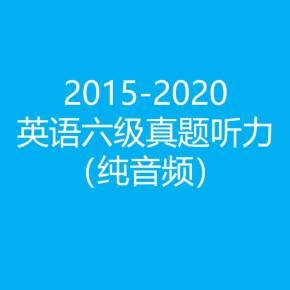 2015-2020
英语六级真题听力
(纯音频)